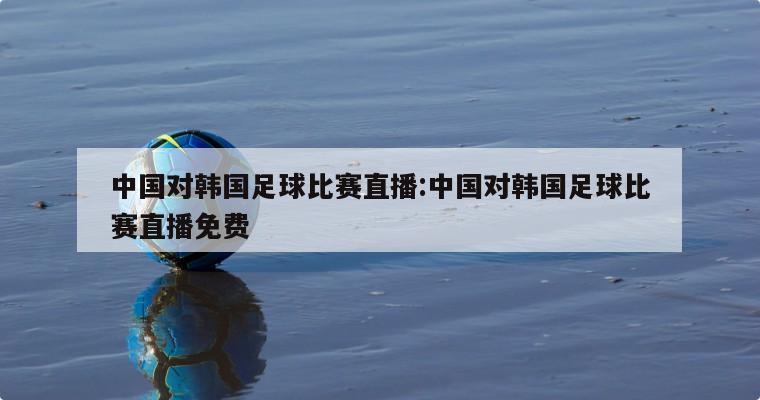 中国对韩国足球比赛直播:中国对韩国足球比赛直播免费